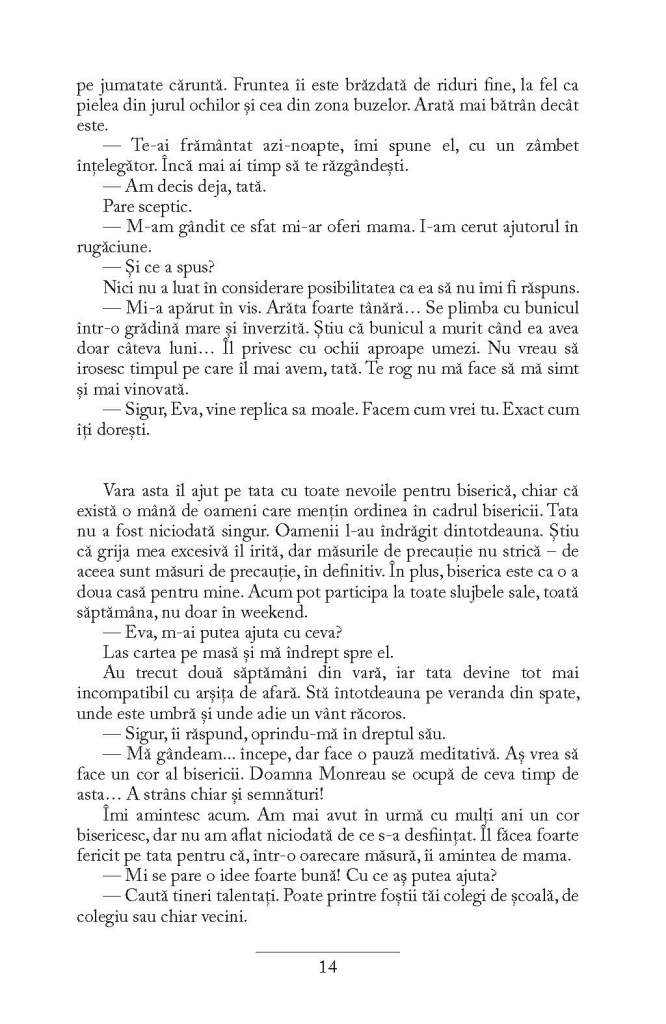 pe jumatate căruntă. Fruntea îi este brăzdată de riduri fine, la fel ca pielea din jurul ochilor și cea din zona buzelor. Arată mai bătrân decât este.

— Te-ai frământat azi-noapte, îmi spune el, cu un zâmbet înțelegător. Încă mai ai timp să te răzgândești.

— Am decis deja, tată.

Pare sceptic.

— M-am gândit ce sfat mi-ar oferi mama. I-am cerut ajutorul în rugăciune.

— Și ce a spus?

Nici nu a luat în considerare posibilitatea ca ea să nu îmi fi răspuns.

— Mi-a apărut în vis. Arăta foarte tânără… Se plimba cu bunicul într-o grădină mare și înverzită. Știu că bunicul a murit când ea avea doar câteva luni… Îl privesc cu ochii aproape umezi. Nu vreau să irosesc timpul pe care îl mai avem, tată. Te rog nu mă face să mă simt și mai vinovată.

— Sigur, Eva, vine replica sa moale. Facem cum vrei tu. Exact cum îți dorești.

Vara asta îl ajut pe tata cu toate nevoile pentru biserică, chiar că există o mână de oameni care mențin ordinea în cadrul bisericii. Tata nu a fost niciodată singur. Oamenii l-au îndrăgit dintotdeauna. Știu că grija mea excesivă îl irită, dar măsurile de precauție nu strică – de aceea sunt măsuri de precauție, în definitiv. În plus, biserica este ca o a doua casă pentru mine. Acum pot participa la toate slujbele sale, toată săptămâna, nu doar în weekend.

— Eva, m-ai putea ajuta cu ceva?

Las cartea pe masă și mă îndrept spre el.

Au trecut două săptămâni din vară, iar tata devine tot mai incompatibil cu arșița de afară. Stă întotdeauna pe veranda din spate, unde este umbră și unde adie un vânt răcoros.

— Sigur, îi răspund, oprindu-mă în dreptul său.

— Mă gândeam… începe, dar face o pauză meditativă. Aș vrea să face un cor al bisericii. Doamna Monreau se ocupă de ceva timp de asta… A strâns chiar și semnături!

Îmi amintesc acum. Am mai avut în urmă cu mulți ani un cor bisericesc, dar nu am aflat niciodată de ce s-a desființat. Îl făcea foarte fericit pe tata pentru că, într-o oarecare măsură, îi amintea de mama.

— Mi se pare o idee foarte bună! Cu ce aș putea ajuta?

— Caută tineri talentați. Poate printre foștii tăi colegi de școală, de colegiu sau chiar vecini.

14